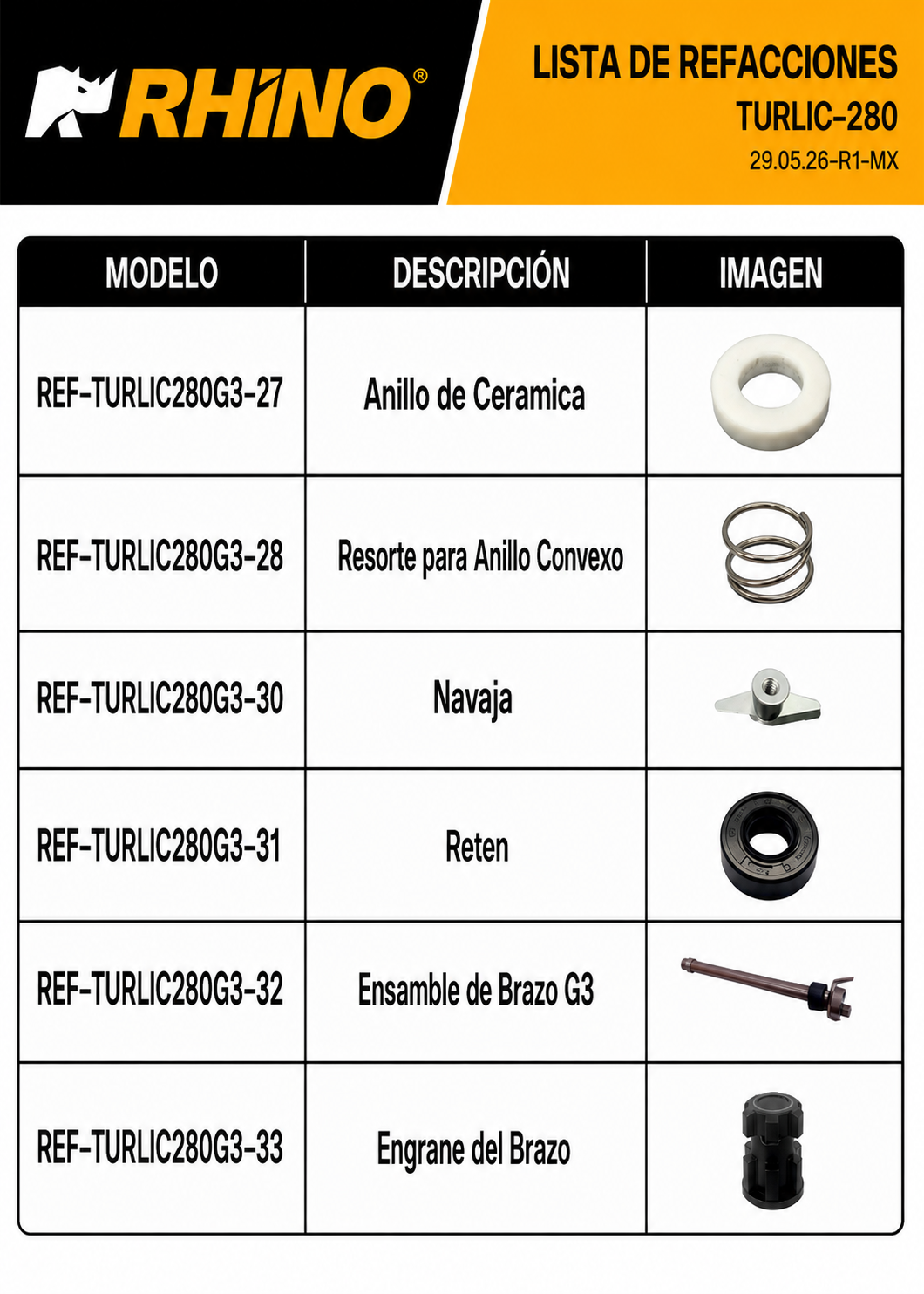 RHINO®

LISTA DE REFACCIONES
TURLIC-280
29.05.26-R1-MX

| MODELO | DESCRIPCIÓN | IMAGEN |
|---|---|---|
| REF-TURLIC280G3-27 | Anillo de Ceramica | |
| REF-TURLIC280G3-28 | Resorte para Anillo Convexo | |
| REF-TURLIC280G3-30 | Navaja | |
| REF-TURLIC280G3-31 | Reten | |
| REF-TURLIC280G3-32 | Ensamble de Brazo G3 | |
| REF-TURLIC280G3-33 | Engrane del Brazo | |